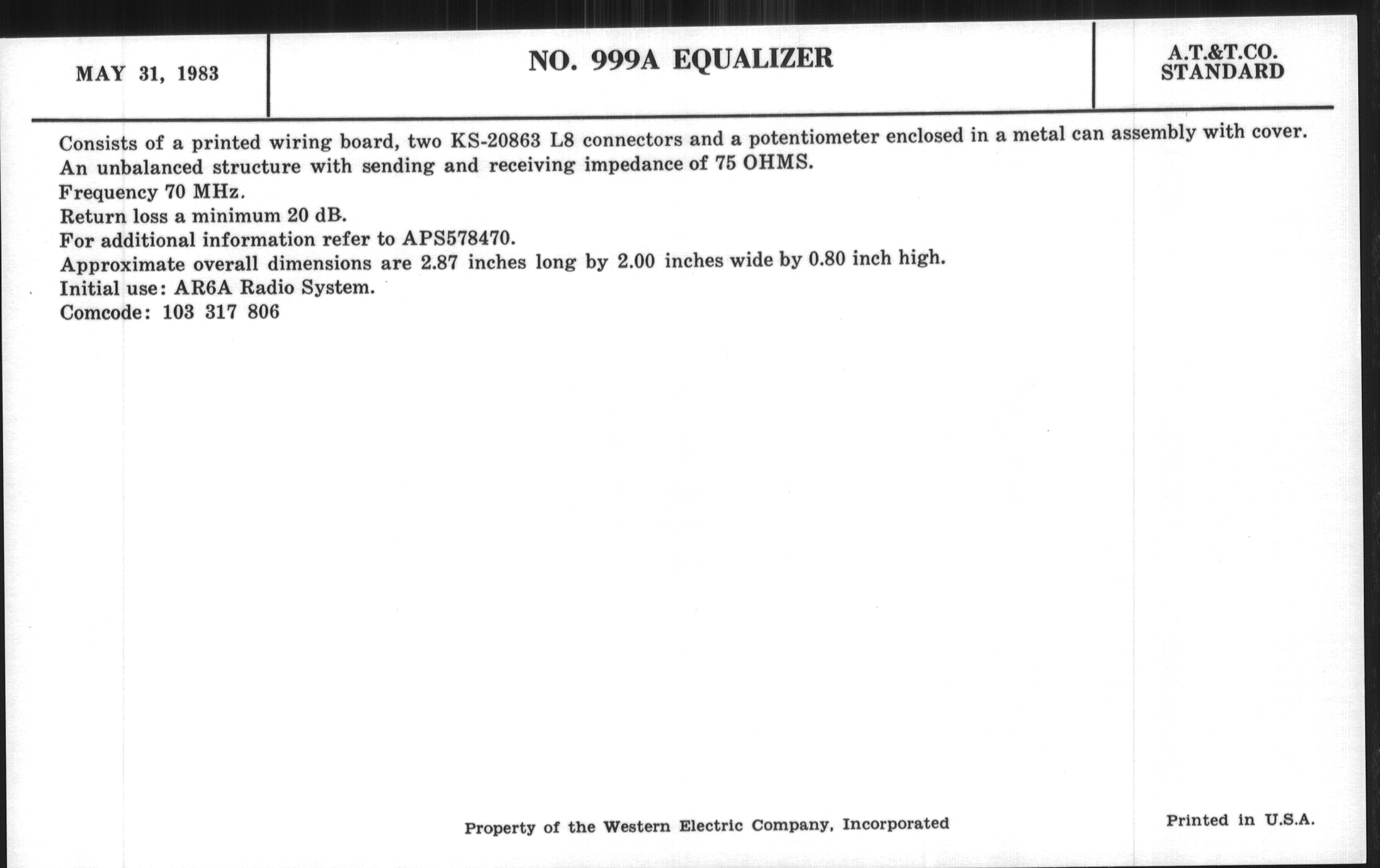 MAY 31, 1983

NO. 999A EQUALIZER

A.T.&T.CO.
STANDARD

Consists of a printed wiring board, two KS-20863 L8 connectors and a potentiometer enclosed in a metal can assembly with cover.
An unbalanced structure with sending and receiving impedance of 75 OHMS.
Frequency 70 MHz.
Return loss a minimum 20 dB.
For additional information refer to APS578470.
Approximate overall dimensions are 2.87 inches long by 2.00 inches wide by 0.80 inch high.
Initial use: AR6A Radio System.
Comcode: 103 317 806

Property of the Western Electric Company, Incorporated

Printed in U.S.A.